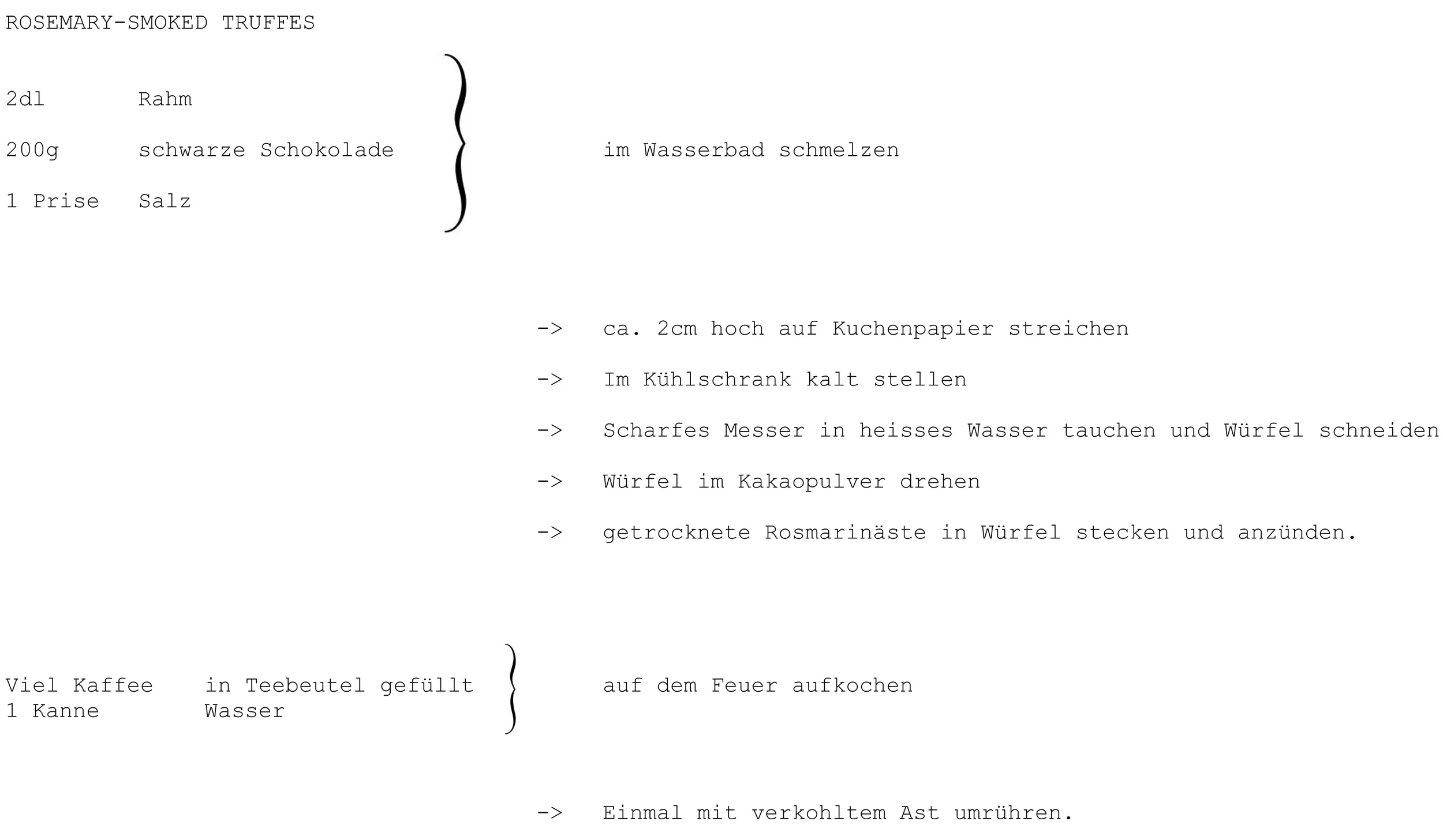 ROSEMARY-SMOKED TRUFFES

2dl Rahm

200g schwarze Schokolade

1 Prise Salz

im Wasserbad schmelzen

-> ca. 2cm hoch auf Kuchenpapier streichen

-> Im Kühlschrank kalt stellen

-> Scharfes Messer in heisses Wasser tauchen und Würfel schneiden

-> Würfel im Kakaopulver drehen

-> getrocknete Rosmarinäste in Würfel stecken und anzünden.

Viel Kaffee in Teebeutel gefüllt
1 Kanne Wasser

auf dem Feuer aufkochen

-> Einmal mit verkohltem Ast umrühren.